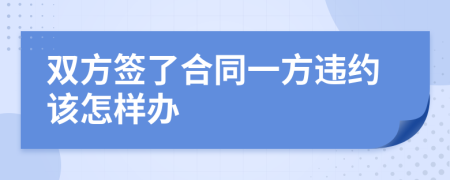 双方签了合同一方违约该怎样办